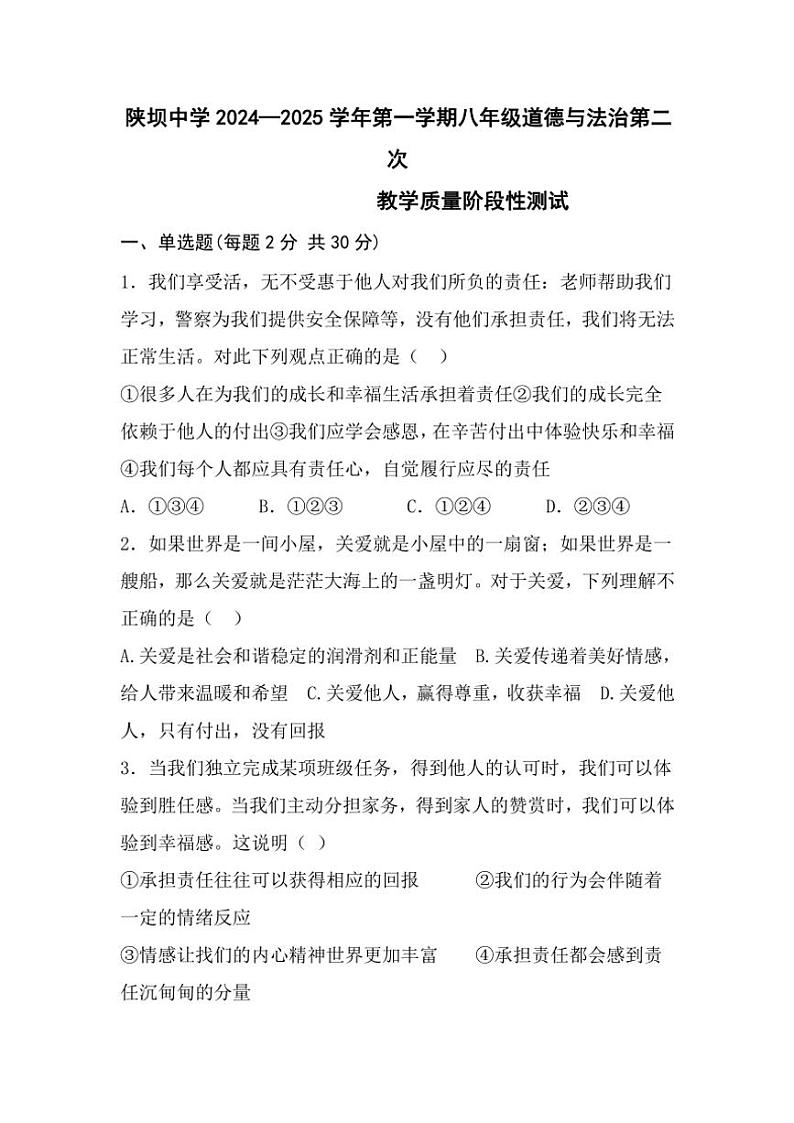 陕坝中学 2024—2025 学年第一学期八年级道德与法治第二次

教学质量阶段性测试

一、单选题(每题 2 分 共 30 分)

1．我们享受活，无不受惠于他人对我们所负的责任：老师帮助我们学习，警察为我们提供安全保障等，没有他们承担责任，我们将无法正常生活。对此下列观点正确的是（　）

①很多人在为我们的成长和幸福生活承担着责任②我们的成长完全依赖于他人的付出③我们应学会感恩，在辛苦付出中体验快乐和幸福④我们每个人都应具有责任心，自觉履行应尽的责任

A．①③④　　B．①②③　　C．①②④　　D．②③④

2．如果世界是一间小屋，关爱就是小屋中的一扇窗；如果世界是一艘船，那么关爱就是茫茫大海上的一盏明灯。对于关爱，下列理解不正确的是（　）

A.关爱是社会和谐稳定的润滑剂和正能量　B.关爱传递着美好情感，给人带来温暖和希望　C.关爱他人，赢得尊重，收获幸福　D.关爱他人，只有付出，没有回报

3．当我们独立完成某项班级任务，得到他人的认可时，我们可以体验到胜任感。当我们主动分担家务，得到家人的赞赏时，我们可以体验到幸福感。这说明（ ）

①承担责任往往可以获得相应的回报　　②我们的行为会伴随着一定的情绪反应

③情感让我们的内心精神世界更加丰富　　④承担责任都会感到责任沉甸甸的分量